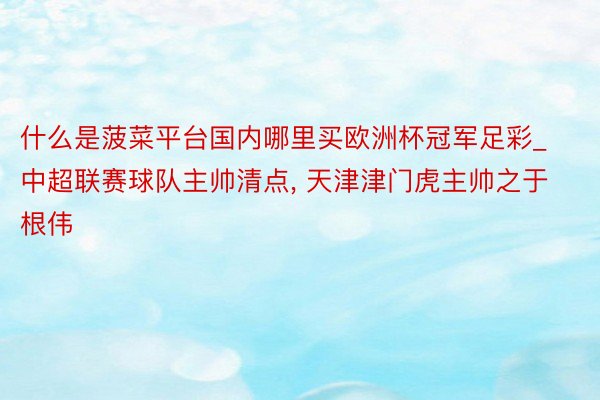 什么是菠菜平台国内哪里买欧洲杯冠军足彩_中超联赛球队主帅清点, 天津津门虎主帅之于根伟